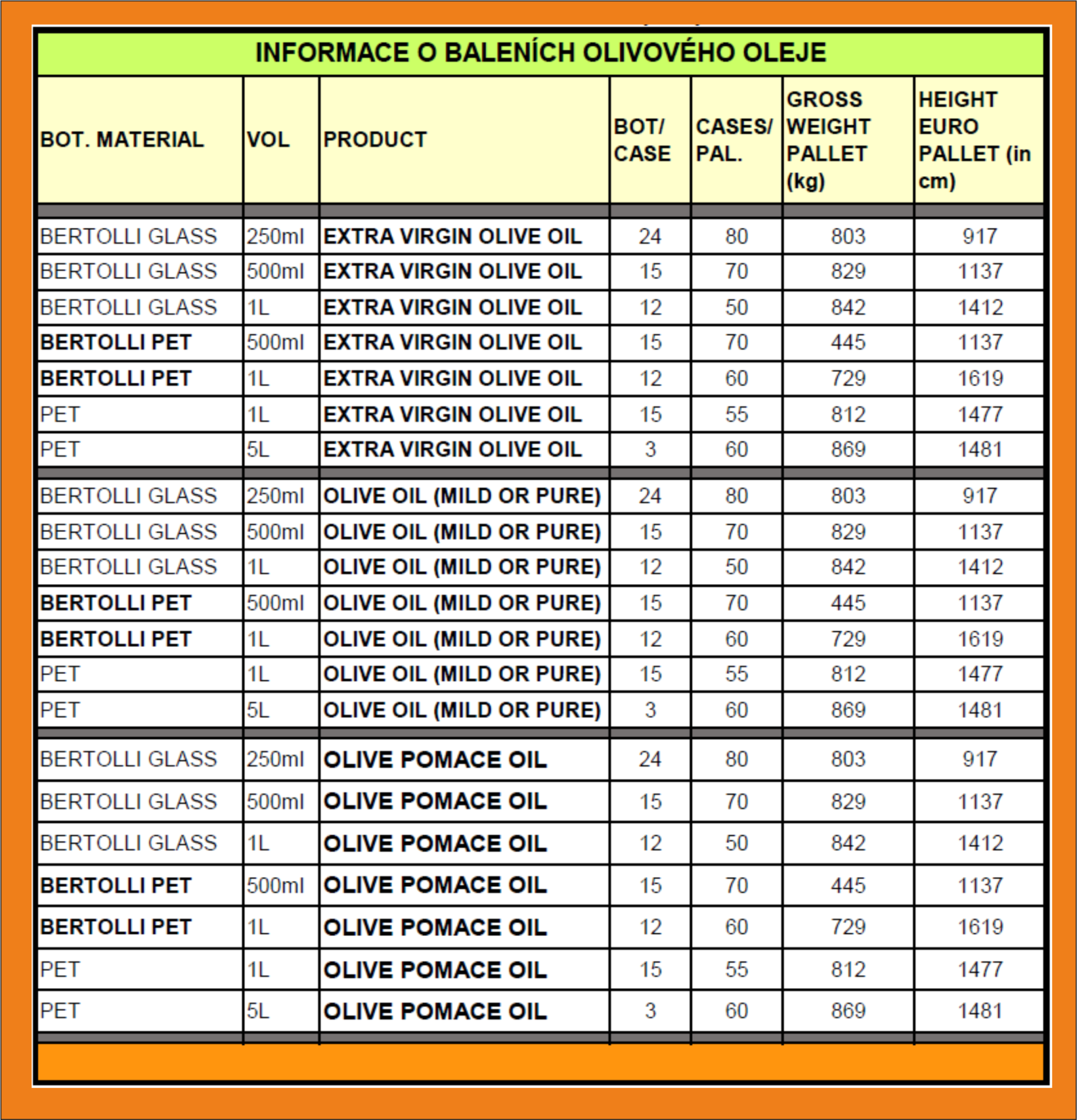 INFORMACE O BALENÍCH OLIVOVÉHO OLEJE

| BOT. MATERIAL | VOL | PRODUCT | BOT/ CASE | CASES/ PAL. | GROSS WEIGHT PALLET (kg) | HEIGHT EURO PALLET (in cm) |
|---|---|---|---|---|---|---|
| BERTOLLI GLASS | 250ml | EXTRA VIRGIN OLIVE OIL | 24 | 80 | 803 | 917 |
| BERTOLLI GLASS | 500ml | EXTRA VIRGIN OLIVE OIL | 15 | 70 | 829 | 1137 |
| BERTOLLI GLASS | 1L | EXTRA VIRGIN OLIVE OIL | 12 | 50 | 842 | 1412 |
| BERTOLLI PET | 500ml | EXTRA VIRGIN OLIVE OIL | 15 | 70 | 445 | 1137 |
| BERTOLLI PET | 1L | EXTRA VIRGIN OLIVE OIL | 12 | 60 | 729 | 1619 |
| PET | 1L | EXTRA VIRGIN OLIVE OIL | 15 | 55 | 812 | 1477 |
| PET | 5L | EXTRA VIRGIN OLIVE OIL | 3 | 60 | 869 | 1481 |
| BERTOLLI GLASS | 250ml | OLIVE OIL (MILD OR PURE) | 24 | 80 | 803 | 917 |
| BERTOLLI GLASS | 500ml | OLIVE OIL (MILD OR PURE) | 15 | 70 | 829 | 1137 |
| BERTOLLI GLASS | 1L | OLIVE OIL (MILD OR PURE) | 12 | 50 | 842 | 1412 |
| BERTOLLI PET | 500ml | OLIVE OIL (MILD OR PURE) | 15 | 70 | 445 | 1137 |
| BERTOLLI PET | 1L | OLIVE OIL (MILD OR PURE) | 12 | 60 | 729 | 1619 |
| PET | 1L | OLIVE OIL (MILD OR PURE) | 15 | 55 | 812 | 1477 |
| PET | 5L | OLIVE OIL (MILD OR PURE) | 3 | 60 | 869 | 1481 |
| BERTOLLI GLASS | 250ml | OLIVE POMACE OIL | 24 | 80 | 803 | 917 |
| BERTOLLI GLASS | 500ml | OLIVE POMACE OIL | 15 | 70 | 829 | 1137 |
| BERTOLLI GLASS | 1L | OLIVE POMACE OIL | 12 | 50 | 842 | 1412 |
| BERTOLLI PET | 500ml | OLIVE POMACE OIL | 15 | 70 | 445 | 1137 |
| BERTOLLI PET | 1L | OLIVE POMACE OIL | 12 | 60 | 729 | 1619 |
| PET | 1L | OLIVE POMACE OIL | 15 | 55 | 812 | 1477 |
| PET | 5L | OLIVE POMACE OIL | 3 | 60 | 869 | 1481 |